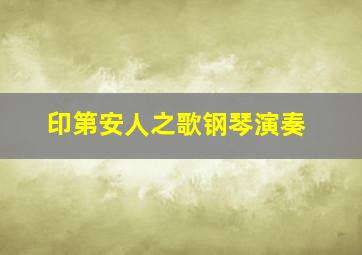 印第安人之歌钢琴演奏